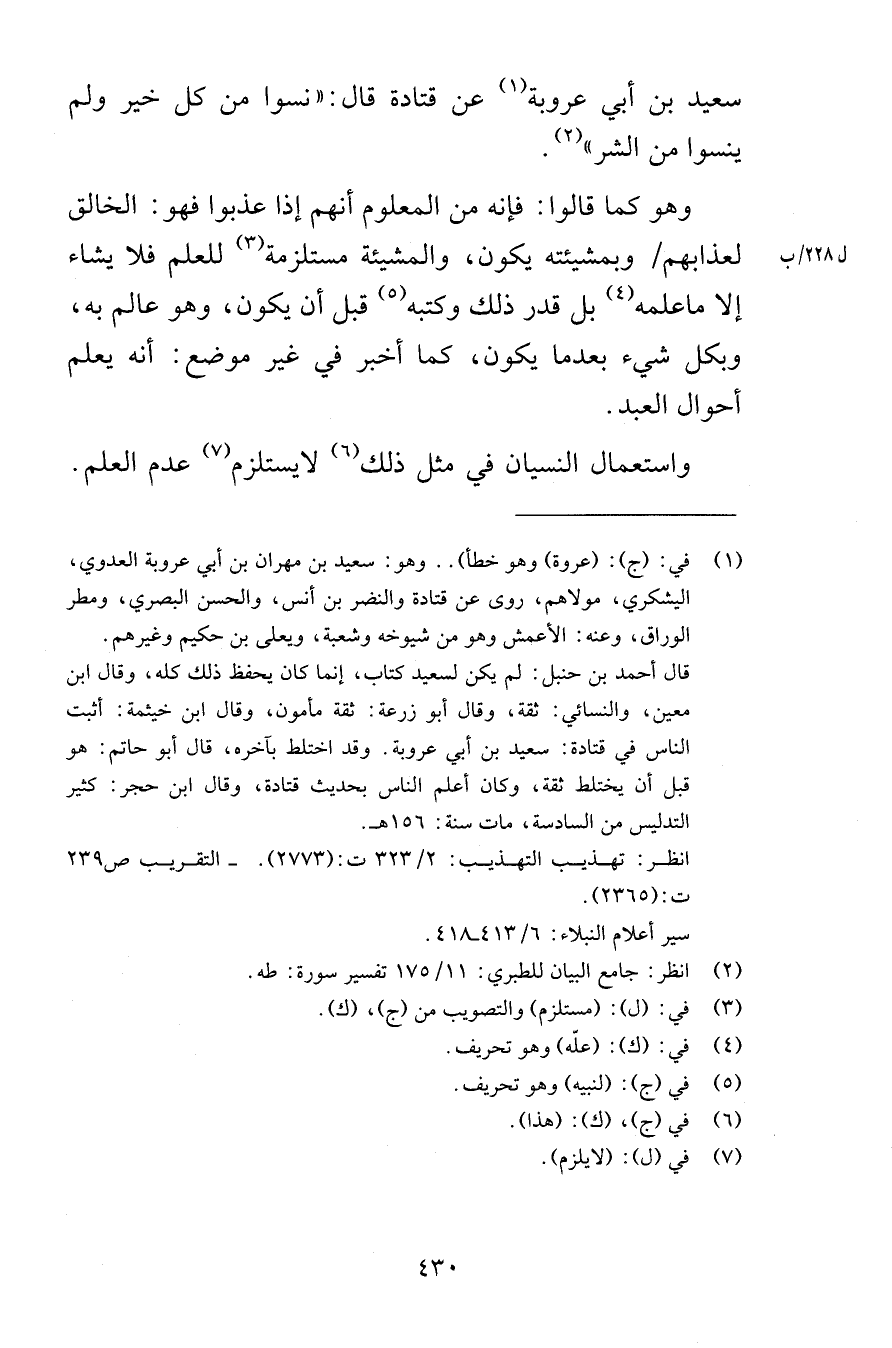 سعيد بن أبي عروبة$^{(١)}$ عن قتادة قال: «نسوا من كل خير ولم ينسوا من الشر»$^{(٢)}$.

وهو كما قالوا: فإنه من المعلوم أنهم إذا عذبوا فهو: الخالق لعذابهم/ وبمشيئته يكون، والمشيئة مستلزمة$^{(٣)}$ للعلم فلا يشاء إلا ماعلمه$^{(٤)}$ بل قدر ذلك وكتبه$^{(٥)}$ قبل أن يكون، وهو عالم به، وبكل شيء بعدما يكون، كما أخبر في غير موضع: أنه يعلم أحوال العبد.

ل ٢٢٨/ب

واستعمال النسيان في مثل ذلك$^{(٦)}$ لايستلزم$^{(٧)}$ عدم العلم.

(١) في: (ج): (عروة) وهو خطأ).. وهو: سعيد بن مهران بن أبي عروبة العدوي، اليشكري، مولاهم، روى عن قتادة والنضر بن أنس، والحسن البصري، ومطر الوراق، وعنه: الأعمش وهو من شيوخه وشعبة، ويعلى بن حكيم وغيرهم.
قال أحمد بن حنبل: لم يكن لسعيد كتاب، إنما كان يحفظ ذلك كله، وقال ابن معين، والنسائي: ثقة، وقال أبو زرعة: ثقة مأمون، وقال ابن خيثمة: أثبت الناس في قتادة: سعيد بن أبي عروبة. وقد اختلط بآخره، قال أبو حاتم: هو قبل أن يختلط ثقة، وكان أعلم الناس بحديث قتادة، وقال ابن حجر: كثير التدليس من السادسة، مات سنة: ١٥٦هـ.
انظر: تهذيب التهذيب: ٢/ ٣٢٣ ت:(٢٧٧٣). ـ التقريب ص٢٣٩ ت:(٢٣٦٥).
سير أعلام النبلاء: ٦/ ٤١٣ـ٤١٨.
(٢) انظر: جامع البيان للطبري: ١١/ ١٧٥ تفسير سورة: طه.
(٣) في: (ل): (مستلزم) والتصويب من (ج)، (ك).
(٤) في: (ك): (علّه) وهو تحريف.
(٥) في (ج): (لنبيه) وهو تحريف.
(٦) في (ج)، (ك): (هذا).
(٧) في (ل): (لايلزم).

٤٣٠